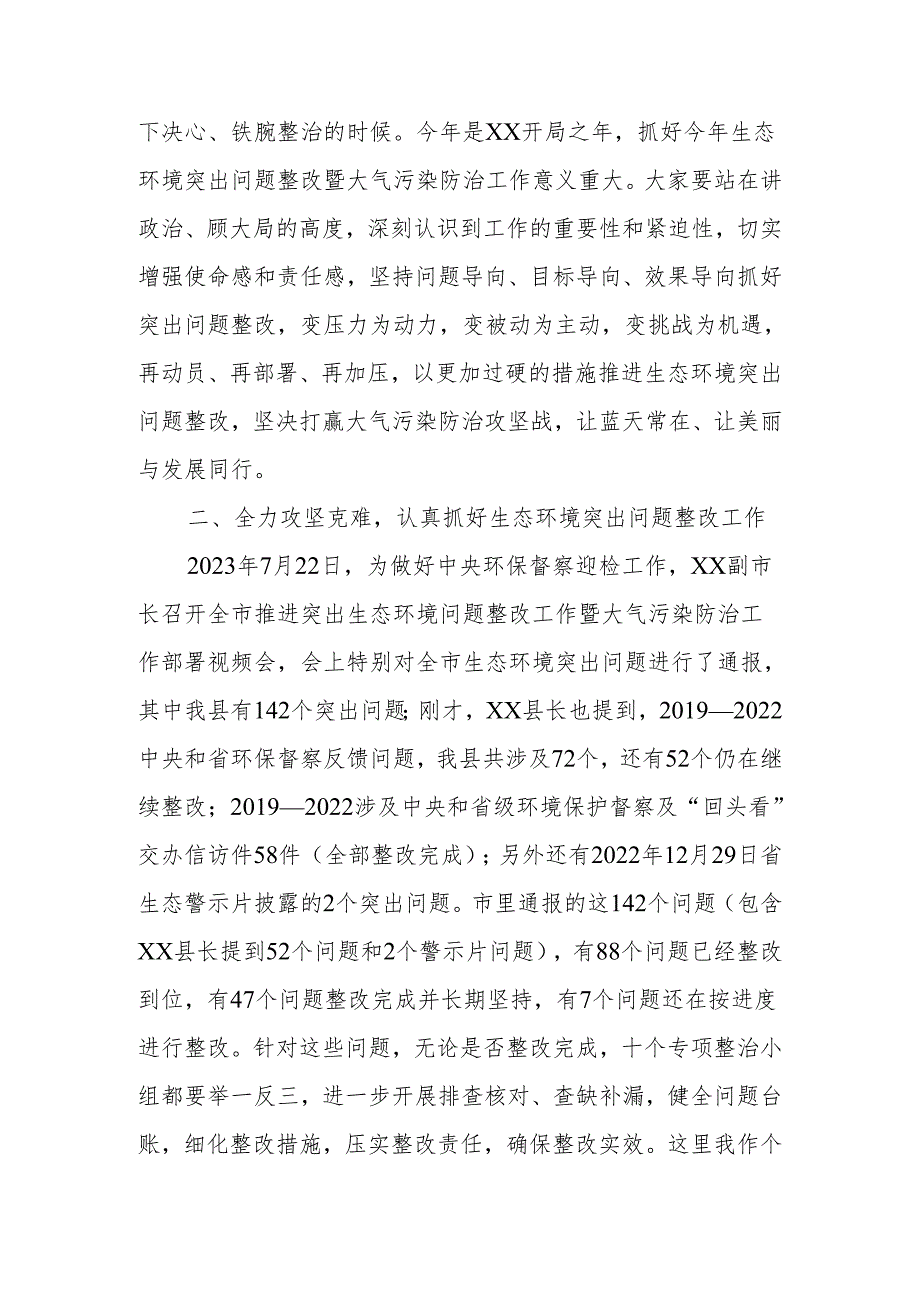 下决心、铁腕整治的时候。今年是XX开局之年，抓好今年生态环境突出问题整改暨大气污染防治工作意义重大。大家要站在讲政治、顾大局的高度，深刻认识到工作的重要性和紧迫性，切实增强使命感和责任感，坚持问题导向、目标导向、效果导向抓好突出问题整改，变压力为动力，变被动为主动，变挑战为机遇，再动员、再部署、再加压，以更加过硬的措施推进生态环境突出问题整改，坚决打赢大气污染防治攻坚战，让蓝天常在、让美丽与发展同行。

二、全力攻坚克难，认真抓好生态环境突出问题整改工作

2023年7月22日，为做好中央环保督察迎检工作，XX副市长召开全市推进突出生态环境问题整改工作暨大气污染防治工作部署视频会，会上特别对全市生态环境突出问题进行了通报，其中我县有142个突出问题;刚才，XX县长也提到，2019—2022中央和省环保督察反馈问题，我县共涉及72个，还有52个仍在继续整改；2019—2022涉及中央和省级环境保护督察及“回头看”交办信访件58件（全部整改完成）；另外还有2022年12月29日省生态警示片披露的2个突出问题。市里通报的这142个问题（包含XX县长提到52个问题和2个警示片问题），有88个问题已经整改到位，有47个问题整改完成并长期坚持，有7个问题还在按进度进行整改。针对这些问题，无论是否整改完成，十个专项整治小组都要举一反三，进一步开展排查核对、查缺补漏，健全问题台账，细化整改措施，压实整改责任，确保整改实效。这里我作个